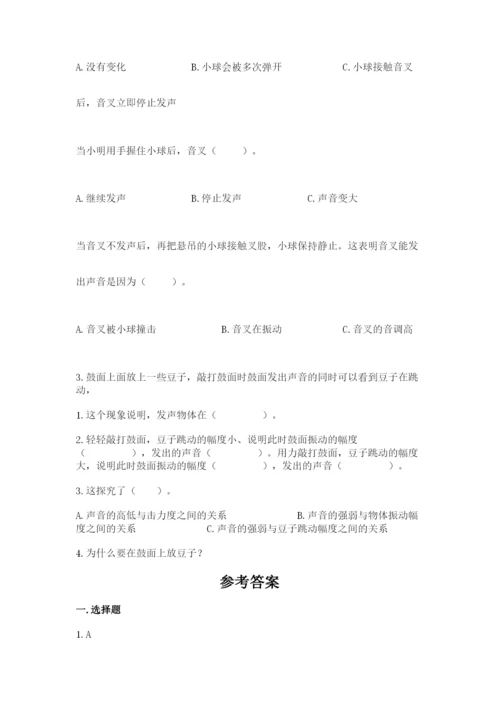 A. 没有变化　　　　B. 小球会被多次弹开　　　　C. 小球接触音叉后，音叉立即停止发声

当小明用手握住小球后，音叉（　　）。

A. 继续发声　　　　B. 停止发声　　　　C. 声音变大

当音叉不发声后，再把悬吊的小球接触叉股，小球保持静止。这表明音叉能发出声音是因为（　　）。

A. 音叉被小球撞击　　　　B. 音叉在振动　　　　C. 音叉的音调高

3. 鼓面上面放上一些豆子，敲打鼓面时鼓面发出声音的同时可以看到豆子在跳动，

1. 这个现象说明，发声物体在（　　　）。

2. 轻轻敲打鼓面，豆子跳动的幅度小、说明此时鼓面振动的幅度（　　　），发出的声音（　　　）。用力敲打鼓面，豆子跳动的幅度大，说明此时鼓面振动的幅度（　　　），发出的声音（　　　）。

3. 这探究了（　　）。

A. 声音的高低与击力度之间的关系　　　　B. 声音的强弱与物体振动幅度之间的关系　　　　C. 声音的强弱与豆子跳动幅度之间的关系

4. 为什么要在鼓面上放豆子？

参考答案

一. 选择题

1. A